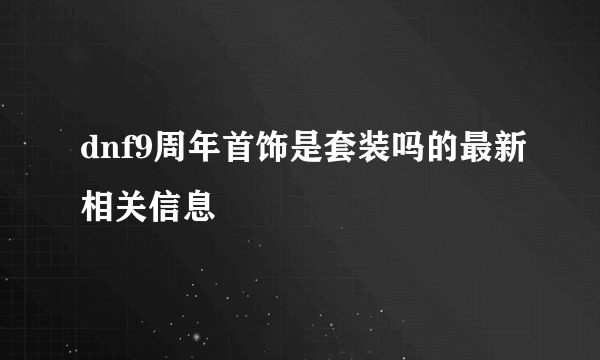 dnf9周年首饰是套装吗的最新相关信息